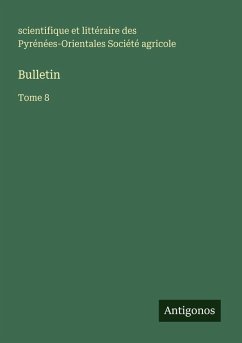 scientifique et littéraire des Pyrénées-Orientales Société agricole

Bulletin

Tome 8

Antigonos